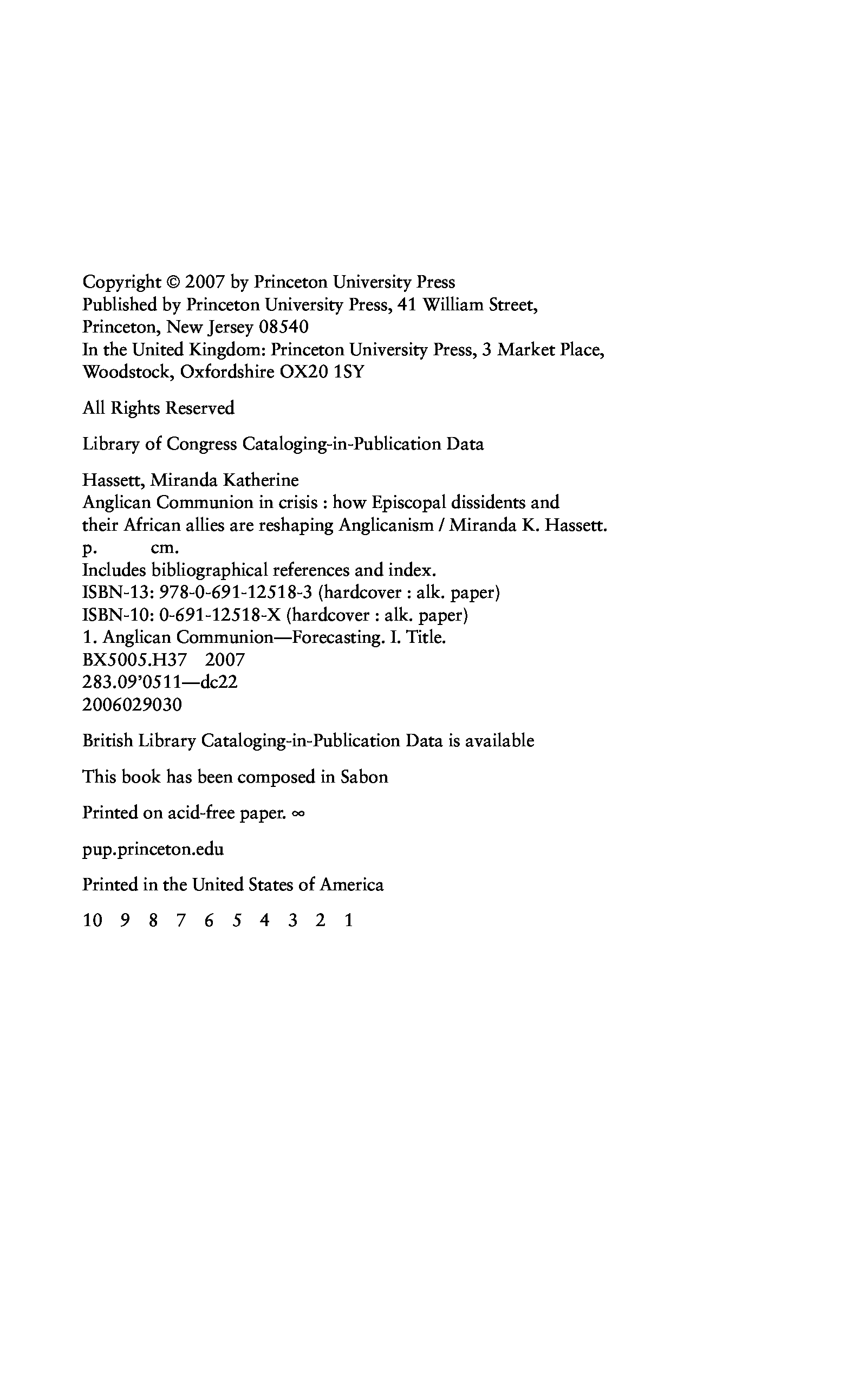 Copyright © 2007 by Princeton University Press
Published by Princeton University Press, 41 William Street, Princeton, New Jersey 08540
In the United Kingdom: Princeton University Press, 3 Market Place, Woodstock, Oxfordshire OX20 1SY

All Rights Reserved

Library of Congress Cataloging-in-Publication Data

Hassett, Miranda Katherine
Anglican Communion in crisis : how Episcopal dissidents and their African allies are reshaping Anglicanism / Miranda K. Hassett.
p. cm.
Includes bibliographical references and index.
ISBN-13: 978-0-691-12518-3 (hardcover : alk. paper)
ISBN-10: 0-691-12518-X (hardcover : alk. paper)
1. Anglican Communion—Forecasting. I. Title.
BX5005.H37 2007
283.09'0511—dc22
2006029030

British Library Cataloging-in-Publication Data is available

This book has been composed in Sabon

Printed on acid-free paper. ∞

pup.princeton.edu

Printed in the United States of America

10 9 8 7 6 5 4 3 2 1